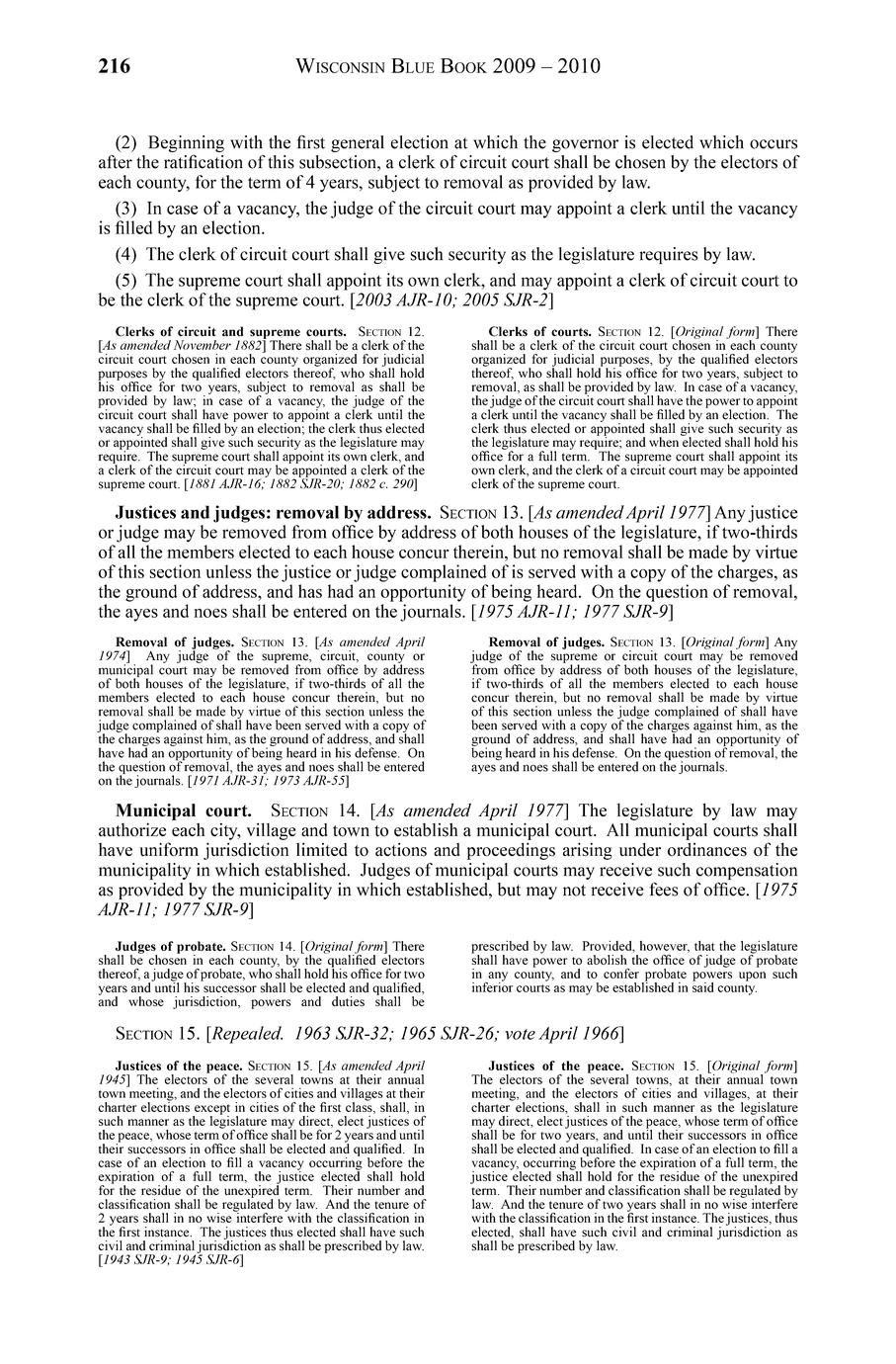 216 WISCONSIN BLUE BOOK 2009 – 2010

(2) Beginning with the first general election at which the governor is elected which occurs after the ratification of this subsection, a clerk of circuit court shall be chosen by the electors of each county, for the term of 4 years, subject to removal as provided by law.

(3) In case of a vacancy, the judge of the circuit court may appoint a clerk until the vacancy is filled by an election.

(4) The clerk of circuit court shall give such security as the legislature requires by law.

(5) The supreme court shall appoint its own clerk, and may appoint a clerk of circuit court to be the clerk of the supreme court. [2003 AJR-10; 2005 SJR-2]

Clerks of circuit and supreme courts. SECTION 12. [As amended November 1882] There shall be a clerk of the circuit court chosen in each county organized for judicial purposes by the qualified electors thereof, who shall hold his office for two years, subject to removal as shall be provided by law; in case of a vacancy, the judge of the circuit court shall have power to appoint a clerk until the vacancy shall be filled by an election; the clerk thus elected or appointed shall give such security as the legislature may require. The supreme court shall appoint its own clerk, and a clerk of the circuit court may be appointed a clerk of the supreme court. [1881 AJR-16; 1882 SJR-20; 1882 c. 290]

Clerks of courts. SECTION 12. [Original form] There shall be a clerk of the circuit court chosen in each county organized for judicial purposes, by the qualified electors thereof, who shall hold his office for two years, subject to removal, as shall be provided by law. In case of a vacancy, the judge of the circuit court shall have the power to appoint a clerk until the vacancy shall be filled by an election. The clerk thus elected or appointed shall give such security as the legislature may require; and when elected shall hold his office for a full term. The supreme court shall appoint its own clerk, and the clerk of a circuit court may be appointed clerk of the supreme court.

Justices and judges: removal by address. SECTION 13. [As amended April 1977] Any justice or judge may be removed from office by address of both houses of the legislature, if two-thirds of all the members elected to each house concur therein, but no removal shall be made by virtue of this section unless the justice or judge complained of is served with a copy of the charges, as the ground of address, and has had an opportunity of being heard. On the question of removal, the ayes and noes shall be entered on the journals. [1975 AJR-11; 1977 SJR-9]

Removal of judges. SECTION 13. [As amended April 1974] Any judge of the supreme, circuit, county or municipal court may be removed from office by address of both houses of the legislature, if two-thirds of all the members elected to each house concur therein, but no removal shall be made by virtue of this section unless the judge complained of shall have been served with a copy of the charges against him, as the ground of address, and shall have had an opportunity of being heard in his defense. On the question of removal, the ayes and noes shall be entered on the journals. [1971 AJR-31; 1973 AJR-55]

Removal of judges. SECTION 13. [Original form] Any judge of the supreme or circuit court may be removed from office by address of both houses of the legislature, if two-thirds of all the members elected to each house concur therein, but no removal shall be made by virtue of this section unless the judge complained of shall have been served with a copy of the charges against him, as the ground of address, and shall have had an opportunity of being heard in his defense. On the question of removal, the ayes and noes shall be entered on the journals.

Municipal court. SECTION 14. [As amended April 1977] The legislature by law may authorize each city, village and town to establish a municipal court. All municipal courts shall have uniform jurisdiction limited to actions and proceedings arising under ordinances of the municipality in which established. Judges of municipal courts may receive such compensation as provided by the municipality in which established, but may not receive fees of office. [1975 AJR-11; 1977 SJR-9]

Judges of probate. SECTION 14. [Original form] There shall be chosen in each county, by the qualified electors thereof, a judge of probate, who shall hold his office for two years and until his successor shall be elected and qualified, and whose jurisdiction, powers and duties shall be prescribed by law. Provided, however, that the legislature shall have power to abolish the office of judge of probate in any county, and to confer probate powers upon such inferior courts as may be established in said county.

SECTION 15. [Repealed. 1963 SJR-32; 1965 SJR-26; vote April 1966]

Justices of the peace. SECTION 15. [As amended April 1945] The electors of the several towns at their annual town meeting, and the electors of cities and villages at their charter elections except in cities of the first class, shall, in such manner as the legislature may direct, elect justices of the peace, whose term of office shall be for 2 years and until their successors in office shall be elected and qualified. In case of an election to fill a vacancy occurring before the expiration of a full term, the justice elected shall hold for the residue of the unexpired term. Their number and classification shall be regulated by law. And the tenure of 2 years shall in no wise interfere with the classification in the first instance. The justices thus elected shall have such civil and criminal jurisdiction as shall be prescribed by law. [1943 SJR-9; 1945 SJR-6]

Justices of the peace. SECTION 15. [Original form] The electors of the several towns, at their annual town meeting, and the electors of cities and villages, at their charter elections, shall in such manner as the legislature may direct, elect justices of the peace, whose term of office shall be for two years, and until their successors in office shall be elected and qualified. In case of an election to fill a vacancy, occurring before the expiration of a full term, the justice elected shall hold for the residue of the unexpired term. Their number and classification shall be regulated by law. And the tenure of two years shall in no wise interfere with the classification in the first instance. The justices, thus elected, shall have such civil and criminal jurisdiction as shall be prescribed by law.